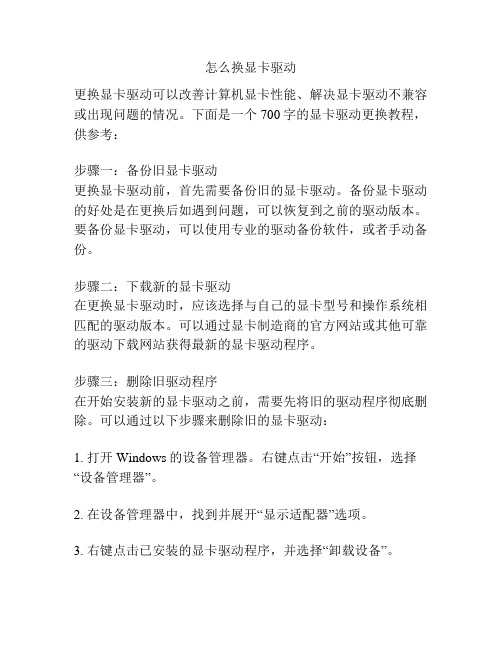 怎么换显卡驱动

更换显卡驱动可以改善计算机显卡性能、解决显卡驱动不兼容或出现问题的情况。下面是一个 700 字的显卡驱动更换教程，供参考：

步骤一：备份旧显卡驱动
更换显卡驱动前，首先需要备份旧的显卡驱动。备份显卡驱动的好处是在更换后如遇到问题，可以恢复到之前的驱动版本。要备份显卡驱动，可以使用专业的驱动备份软件，或者手动备份。

步骤二：下载新的显卡驱动
在更换显卡驱动时，应该选择与自己的显卡型号和操作系统相匹配的驱动版本。可以通过显卡制造商的官方网站或其他可靠的驱动下载网站获得最新的显卡驱动程序。

步骤三：删除旧驱动程序
在开始安装新的显卡驱动之前，需要先将旧的驱动程序彻底删除。可以通过以下步骤来删除旧的显卡驱动：

1. 打开 Windows 的设备管理器。右键点击“开始”按钮，选择“设备管理器”。

2. 在设备管理器中，找到并展开“显示适配器”选项。

3. 右键点击已安装的显卡驱动程序，并选择“卸载设备”。